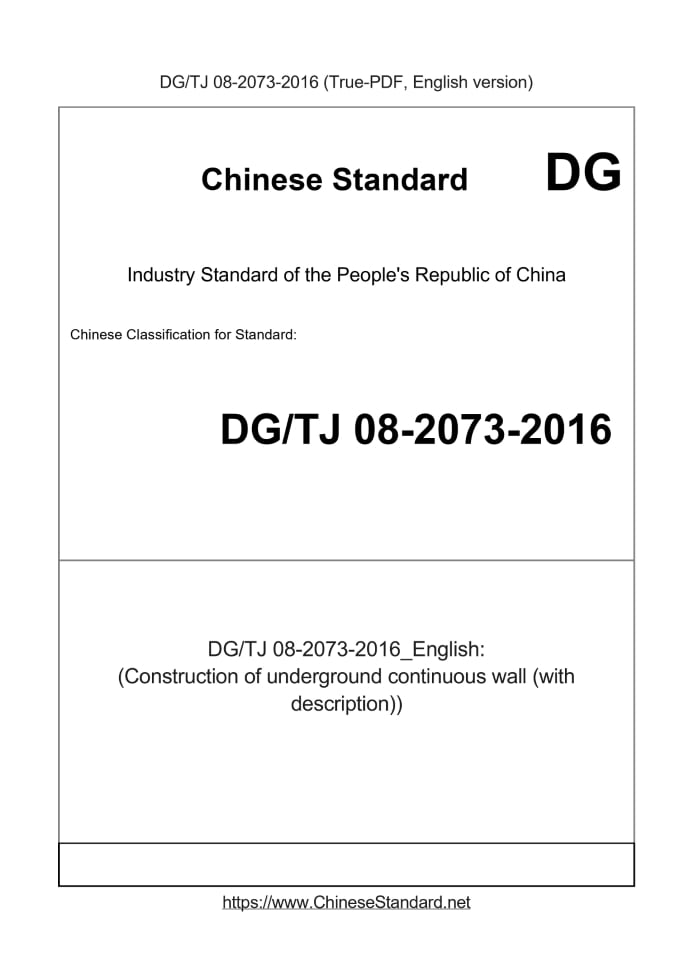 DG/TJ 08-2073-2016 (True-PDF, English version)

Chinese Standard

DG

Industry Standard of the People's Republic of China

Chinese Classification for Standard:

DG/TJ 08-2073-2016

DG/TJ 08-2073-2016_English:
(Construction of underground continuous wall (with description))

https://www.ChineseStandard.net